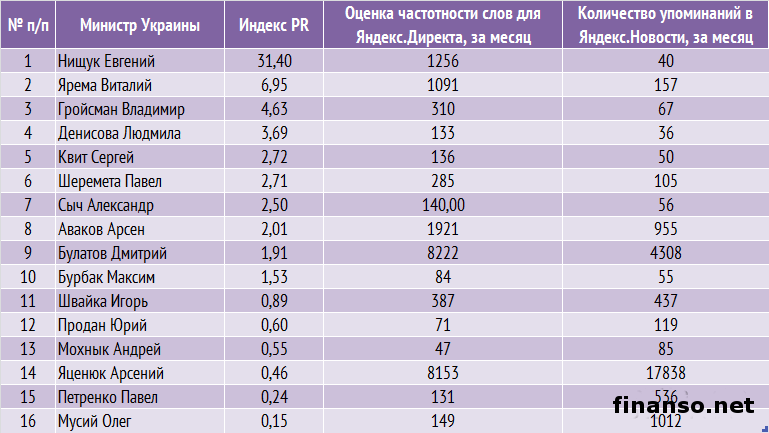 | № п/п | Министр Украины | Индекс PR | Оценка частотности слов для Яндекс.Директа, за месяц | Количество упоминаний в Яндекс.Новости, за месяц |
|---|---|---|---|---|
| 1 | Нищук Евгений | 31,40 | 1256 | 40 |
| 2 | Ярема Виталий | 6,95 | 1091 | 157 |
| 3 | Гройсман Владимир | 4,63 | 310 | 67 |
| 4 | Денисова Людмила | 3,69 | 133 | 36 |
| 5 | Квит Сергей | 2,72 | 136 | 50 |
| 6 | Шеремета Павел | 2,71 | 285 | 105 |
| 7 | Сыч Александр | 2,50 | 140,00 | 56 |
| 8 | Аваков Арсен | 2,01 | 1921 | 955 |
| 9 | Булатов Дмитрий | 1,91 | 8222 | 4308 |
| 10 | Бурбак Максим | 1,53 | 84 | 55 |
| 11 | Швайка Игорь | 0,89 | 387 | 437 |
| 12 | Продан Юрий | 0,60 | 71 | 119 |
| 13 | Мохнык Андрей | 0,55 | 47 | 85 |
| 14 | Яценюк Арсений | 0,46 | 8153 | 17838 |
| 15 | Петренко Павел | 0,24 | 131 | 536 |
| 16 | Мусий Олег | 0,15 | 149 | 1012 |

finanso.net